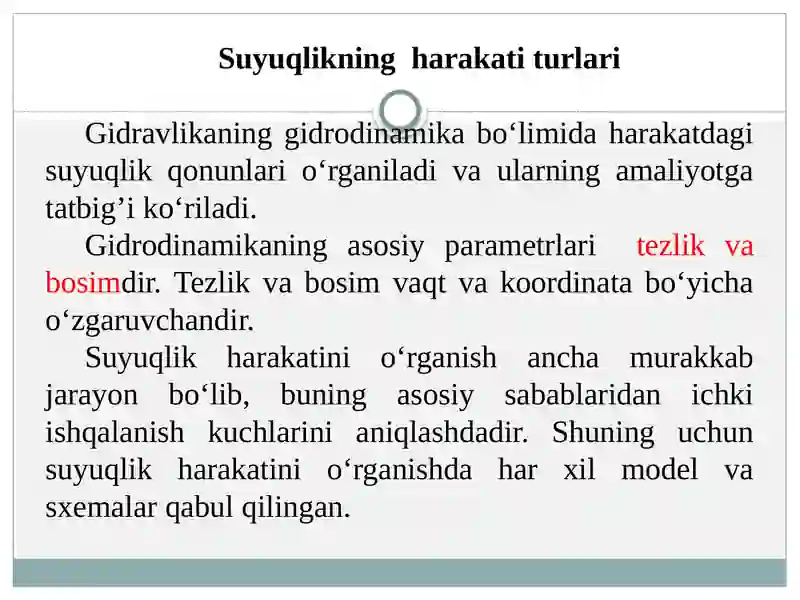 Suyuqlikning harakati turlari

Gidravlikaning gidrodinamika bo‘limida harakatdagi suyuqlik qonunlari o‘rganiladi va ularning amaliyotga tatbig’i ko‘riladi.

Gidrodinamikaning asosiy parametrlari tezlik va bosimdir. Tezlik va bosim vaqt va koordinata bo‘yicha o‘zgaruvchandir.

Suyuqlik harakatini o‘rganish ancha murakkab jarayon bo‘lib, buning asosiy sabablaridan ichki ishqalanish kuchlarini aniqlashdadir. Shuning uchun suyuqlik harakatini o‘rganishda har xil model va sxemalar qabul qilingan.